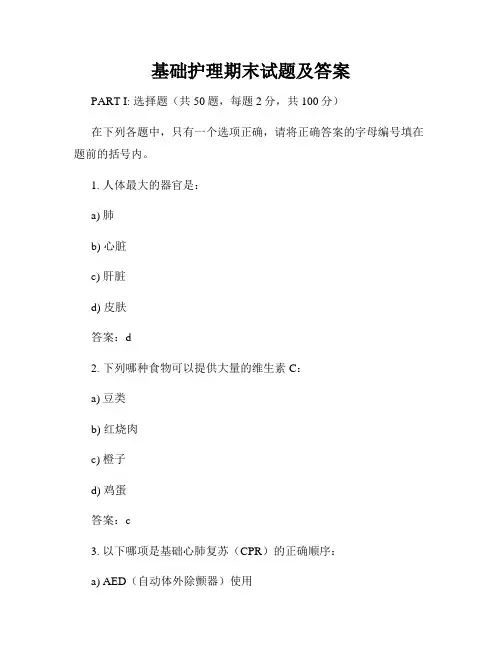 基础护理期末试题及答案

PART I: 选择题（共 50 题，每题 2 分，共 100 分）

在下列各题中，只有一个选项正确，请将正确答案的字母编号填在题前的括号内。

1. 人体最大的器官是：

a) 肺

b) 心脏

c) 肝脏

d) 皮肤

答案：d

2. 下列哪种食物可以提供大量的维生素 C：

a) 豆类

b) 红烧肉

c) 橙子

d) 鸡蛋

答案：c

3. 以下哪项是基础心肺复苏（CPR）的正确顺序：

a) AED（自动体外除颤器）使用